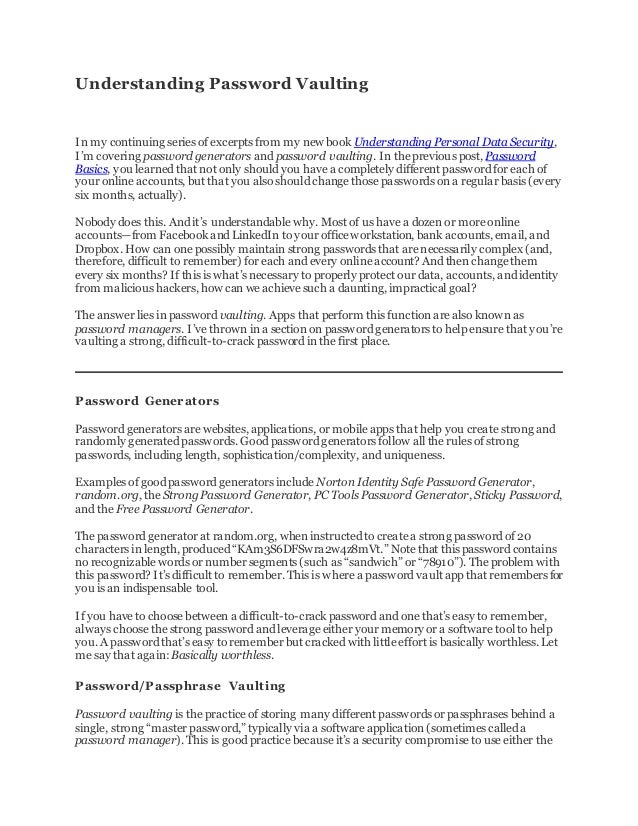 Understanding Password Vaulting

In my continuing series of excerpts from my new book Understanding Personal Data Security, I'm covering password generators and password vaulting. In the previous post, Password Basics, you learned that not only should you have a completely different password for each of your online accounts, but that you also should change those passwords on a regular basis (every six months, actually).

Nobody does this. And it's understandable why. Most of us have a dozen or more online accounts—from Facebook and LinkedIn to your office workstation, bank accounts, email, and Dropbox. How can one possibly maintain strong passwords that are necessarily complex (and, therefore, difficult to remember) for each and every online account? And then change them every six months? If this is what's necessary to properly protect our data, accounts, and identity from malicious hackers, how can we achieve such a daunting, impractical goal?

The answer lies in password vaulting. Apps that perform this function are also known as password managers. I've thrown in a section on password generators to help ensure that you're vaulting a strong, difficult-to-crack password in the first place.

Password Generators

Password generators are websites, applications, or mobile apps that help you create strong and randomly generated passwords. Good password generators follow all the rules of strong passwords, including length, sophistication/complexity, and uniqueness.

Examples of good password generators include Norton Identity Safe Password Generator, random.org, the Strong Password Generator, PC Tools Password Generator, Sticky Password, and the Free Password Generator.

The password generator at random.org, when instructed to create a strong password of 20 characters in length, produced "KAm3S6DFSwra2w4z8mVt." Note that this password contains no recognizable words or number segments (such as "sandwich" or "78910"). The problem with this password? It's difficult to remember. This is where a password vault app that remembers for you is an indispensable tool.

If you have to choose between a difficult-to-crack password and one that's easy to remember, always choose the strong password and leverage either your memory or a software tool to help you. A password that's easy to remember but cracked with little effort is basically worthless. Let me say that again: Basically worthless.

Password/Passphrase Vaulting

Password vaulting is the practice of storing many different passwords or passphrases behind a single, strong "master password," typically via a software application (sometimes called a password manager). This is good practice because it's a security compromise to use either the